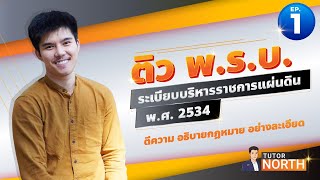 EP. 1

ติว พ.ร.บ.

ระเบียบบริหารราชการแผ่นดิน

พ.ศ. 2534

ตีความ อธิบายกฎหมาย อย่างละเอียด

TUTOR NORTH